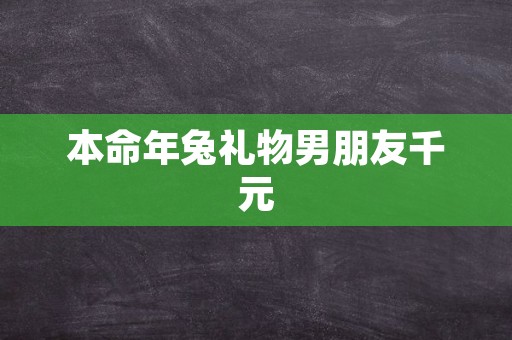 本命年兔礼物男朋友千元